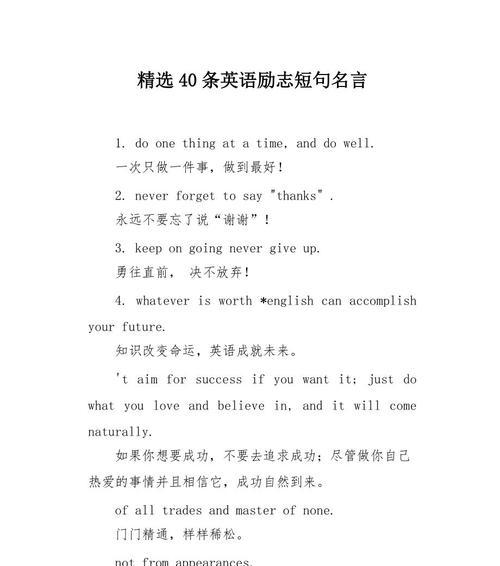 精选40条英语励志短句名言

1. do one thing at a time, and do well.

一次只做一件事，做到最好！

2. never forget to say "thanks".

永远不要忘了说“谢谢”！

3. keep on going never give up.

勇往直前， 决不放弃！

4. whatever is worth *english can accomplish your future.

知识改变命运，英语成就未来。

't aim for success if you want it; just do what you love and believe in, and it will come naturally.

如果你想要成功，不要去追求成功；尽管做你自己热爱的事情并且相信它，成功自然到来。

of all trades and master of none.

门门精通，样样稀松。

not from appearances.